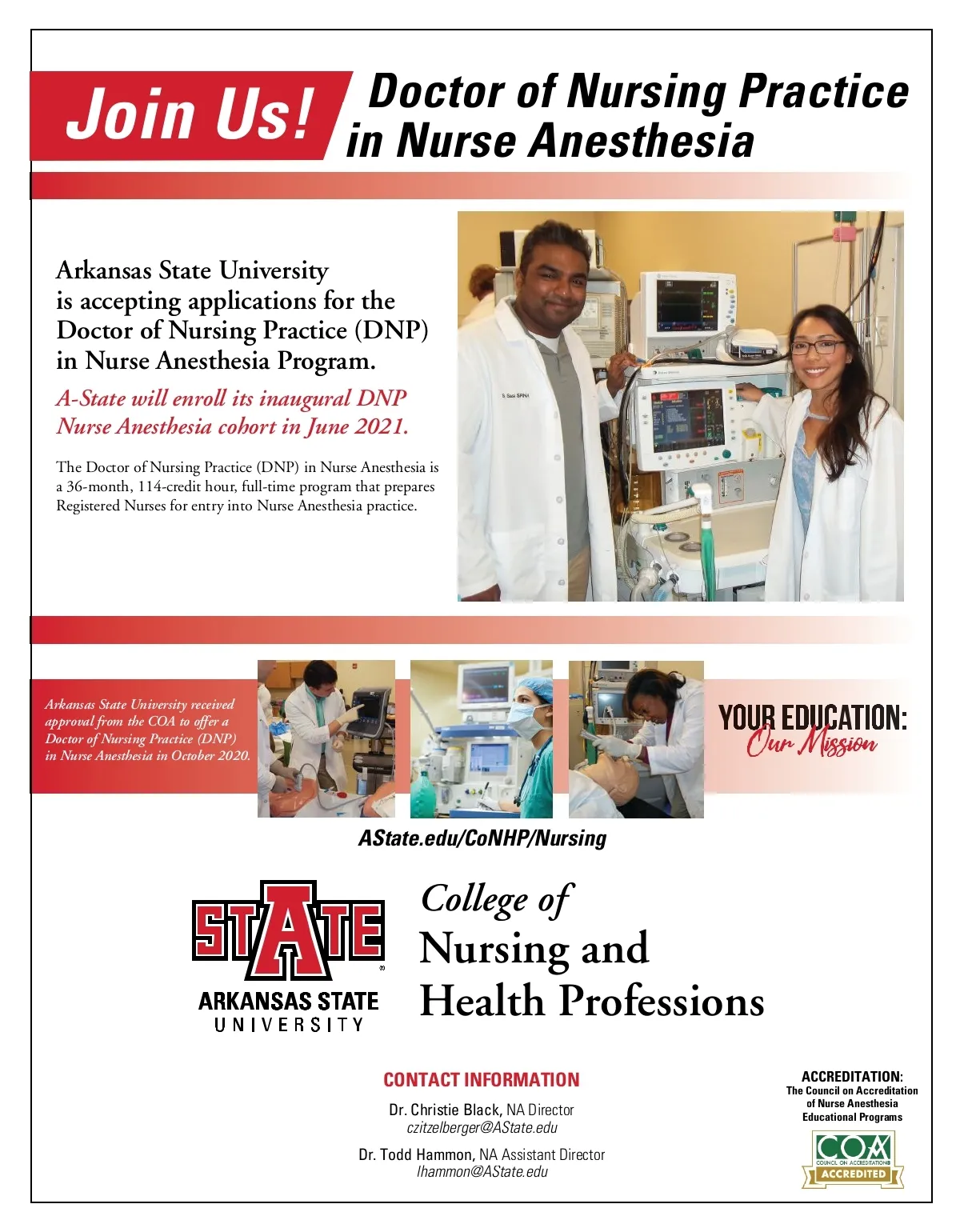 Join Us! Doctor of Nursing Practice in Nurse Anesthesia

Arkansas State University is accepting applications for the Doctor of Nursing Practice (DNP) in Nurse Anesthesia Program.

A-State will enroll its inaugural DNP Nurse Anesthesia cohort in June 2021.

The Doctor of Nursing Practice (DNP) in Nurse Anesthesia is a 36-month, 114-credit hour, full-time program that prepares Registered Nurses for entry into Nurse Anesthesia practice.

S. Sasi SRNA

Arkansas State University received approval from the COA to offer a Doctor of Nursing Practice (DNP) in Nurse Anesthesia in October 2020.

YOUR EDUCATION: Our Mission

AState.edu/CoNHP/Nursing

STATE ARKANSAS STATE UNIVERSITY

College of Nursing and Health Professions

CONTACT INFORMATION

Dr. Christie Black, NA Director
czitzelberger@AState.edu

Dr. Todd Hammon, NA Assistant Director
lhammon@AState.edu

ACCREDITATION:
The Council on Accreditation of Nurse Anesthesia Educational Programs

COA COUNCIL ON ACCREDITATION ACCREDITED